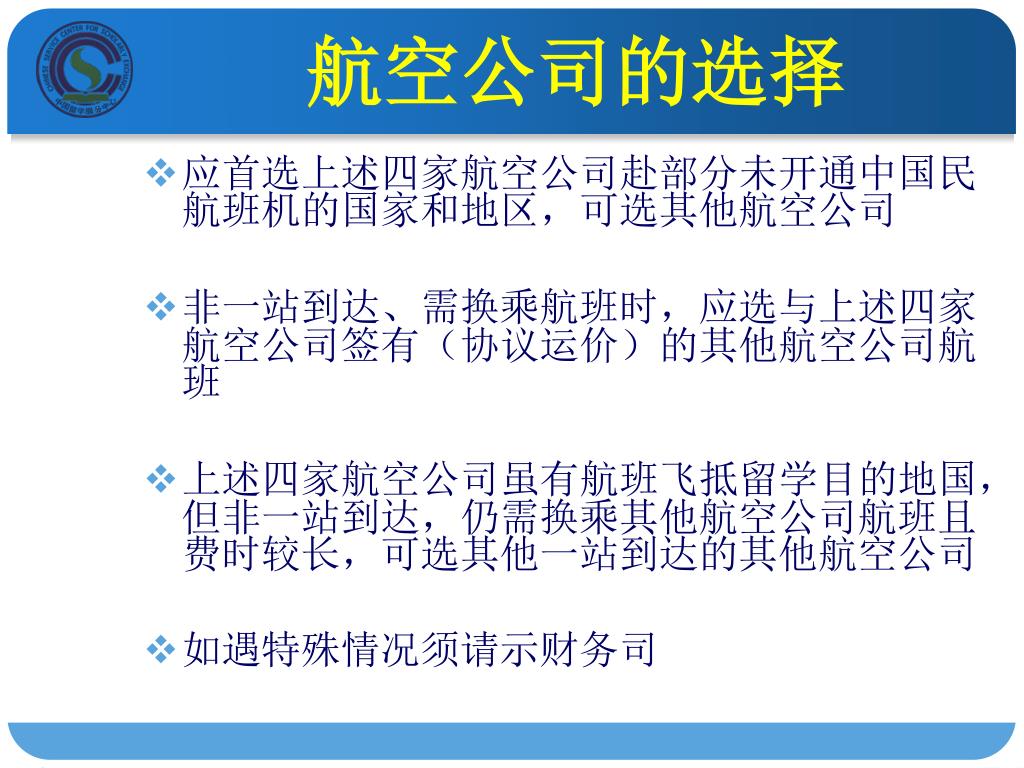 CHINESE SERVICE CENTER FOR SCHOLARLY EXCHANGE
中国留学服务中心

航空公司的选择

❖应首选上述四家航空公司赴部分未开通中国民航班机的国家和地区，可选其他航空公司

❖非一站到达、需换乘航班时，应选与上述四家航空公司签有（协议运价）的其他航空公司航班

❖上述四家航空公司虽有航班飞抵留学目的地国，但非一站到达，仍需换乘其他航空公司航班且费时较长，可选其他一站到达的其他航空公司

❖如遇特殊情况须请示财务司